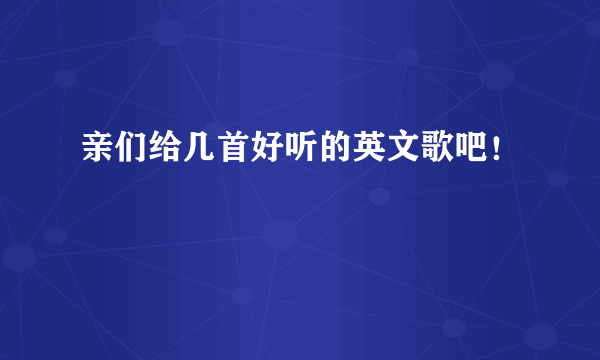 亲们给几首好听的英文歌吧！